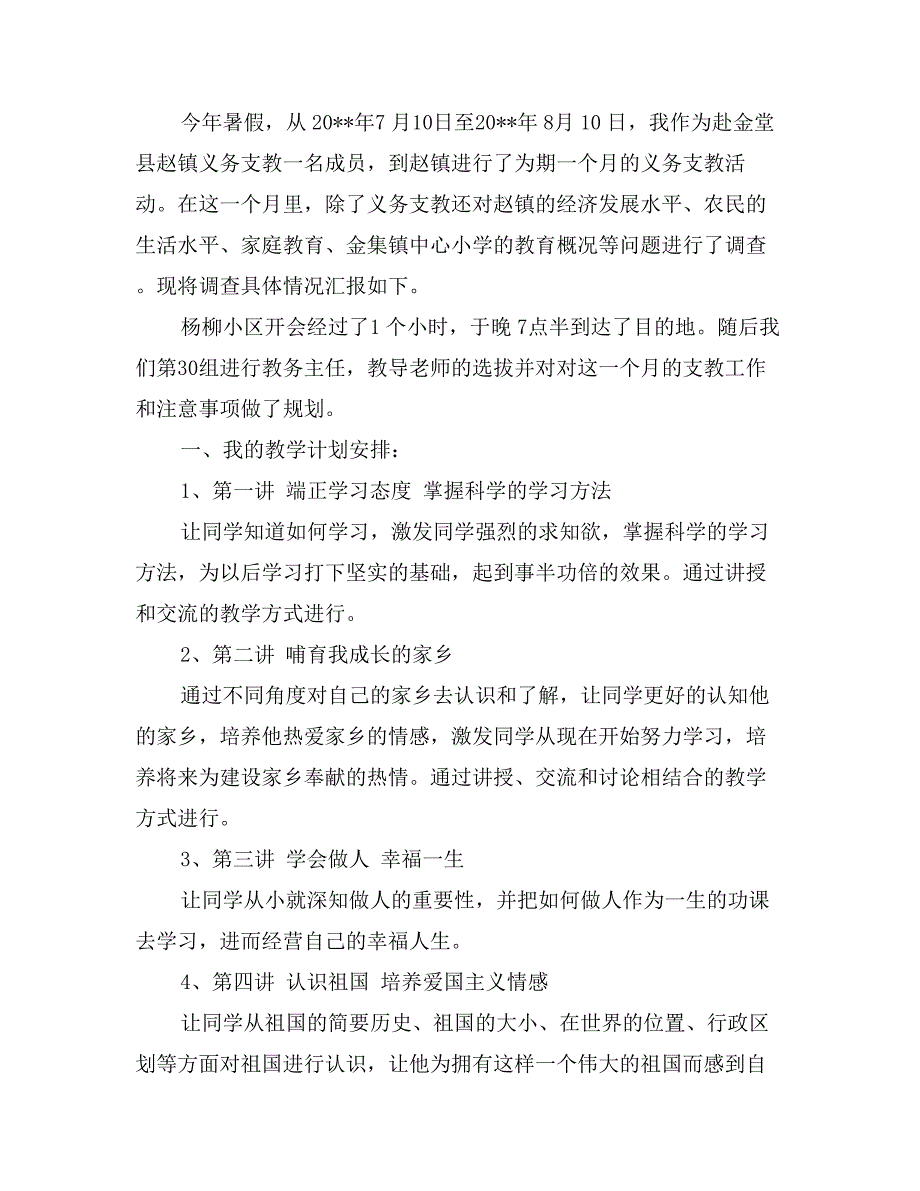 今年暑假，从 20**年7 月10日至20**年 8月 10 日，我作为赴金堂县赵镇义务支教一名成员，到赵镇进行了为期一个月的义务支教活动。在这一个月里，除了义务支教还对赵镇的经济发展水平、农民的生活水平、家庭教育、金集镇中心小学的教育概况等问题进行了调查。现将调查具体情况汇报如下。

杨柳小区开会经过了1 个小时，于晚 7点半到达了目的地。随后我们第30组进行教务主任，教导老师的选拔并对对这一个月的支教工作和注意事项做了规划。

一、我的教学计划安排：

1、第一讲 端正学习态度 掌握科学的学习方法

让同学知道如何学习，激发同学强烈的求知欲，掌握科学的学习方法，为以后学习打下坚实的基础，起到事半功倍的效果。通过讲授和交流的教学方式进行。

2、第二讲 哺育我成长的家乡

通过不同角度对自己的家乡去认识和了解，让同学更好的认知他的家乡，培养他热爱家乡的情感，激发同学从现在开始努力学习，培养将来为建设家乡奉献的热情。通过讲授、交流和讨论相结合的教学方式进行。

3、第三讲 学会做人 幸福一生

让同学从小就深知做人的重要性，并把如何做人作为一生的功课去学习，进而经营自己的幸福人生。

4、第四讲 认识祖国 培养爱国主义情感

让同学从祖国的简要历史、祖国的大小、在世界的位置、行政区划等方面对祖国进行认识，让他为拥有这样一个伟大的祖国而感到自